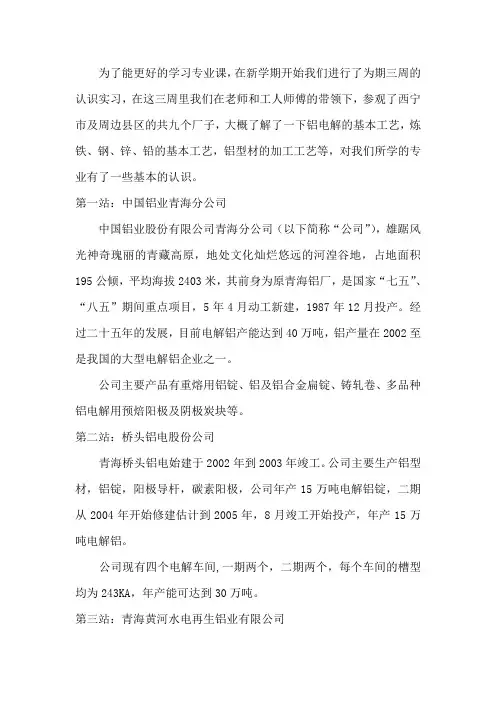 为了能更好的学习专业课，在新学期开始我们进行了为期三周的认识实习，在这三周里我们在老师和工人师傅的带领下，参观了西宁市及周边县区的共九个厂子，大概了解了一下铝电解的基本工艺，炼铁、钢、锌、铅的基本工艺，铝型材的加工工艺等，对我们所学的专业有了一些基本的认识。

第一站：中国铝业青海分公司

中国铝业股份有限公司青海分公司（以下简称“公司”），雄踞风光神奇瑰丽的青藏高原，地处文化灿烂悠远的河湟谷地，占地面积195公顷，平均海拔2403米，其前身为原青海铝厂，是国家“七五”、“八五”期间重点项目，5年4月动工新建，1987年12月投产。经过二十五年的发展，目前电解铝产能达到40万吨，铝产量在2002至是我国的大型电解铝企业之一。

公司主要产品有重熔用铝锭、铝及铝合金扁锭、铸轧卷、多品种铝电解用预焙阳极及阴极炭块等。

第二站：桥头铝电股份公司

青海桥头铝电始建于2002年到2003年竣工。公司主要生产铝型材，铝锭，阳极导杆，碳素阳极，公司年产15万吨电解铝锭，二期从2004年开始修建估计到2005年，8月竣工开始投产，年产15万吨电解铝。

公司现有四个电解车间，一期两个，二期两个，每个车间的槽型均为243KA，年产能可达到30万吨。

第三站：青海黄河水电再生铝业有限公司